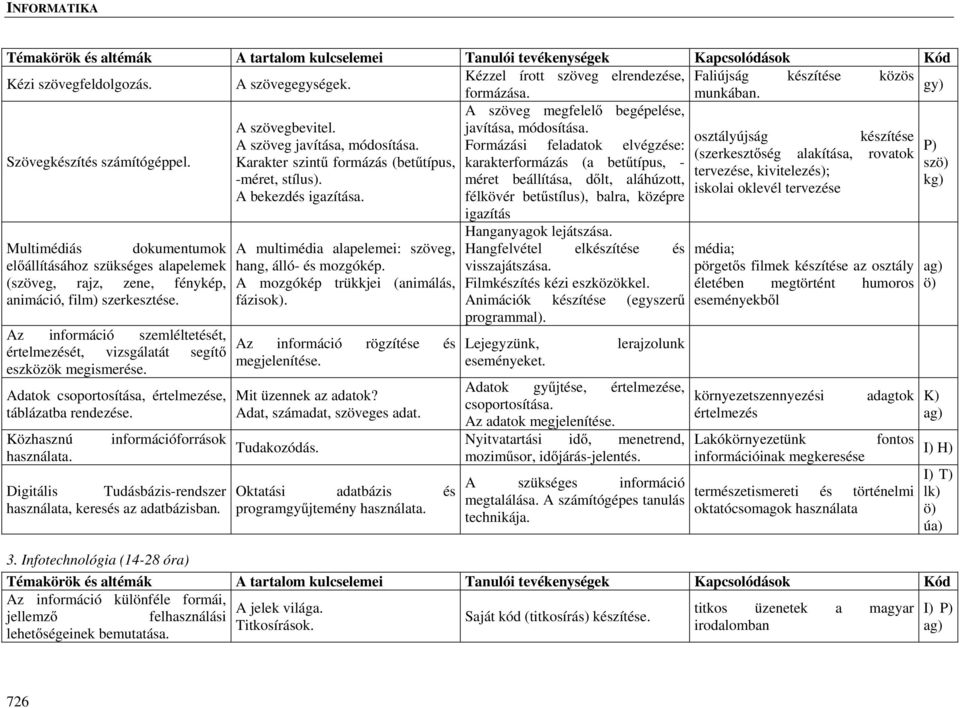 INFORMATIKA

| Témakörök és altémák | A tartalom kulcselemei | Tanulói tevékenységek | Kapcsolódások | Kód |
|---|---|---|---|---|
| Kézi szövegfeldolgozás. | A szövegegységek. | Kézzel írott szöveg elrendezése, formázása. | Faliújság készítése közös munkában. | gy) |
| Szövegkészítés számítógéppel. | A szövegbevitel. A szöveg javítása, módosítása. Karakter szintű formázás (betűtípus, -méret, stílus). A bekezdés igazítása. | A szöveg megfelelő begépelése, javítása, módosítása. Formázási feladatok elvégzése: karakterformázás (a betűtípus, -méret beállítása, dőlt, aláhúzott, félkövér betűstílus), balra, középre igazítás | osztályújság készítése (szerkesztőség alakítása, rovatok tervezése, kivitelezés); iskolai oklevél tervezése | P) szö) kg) |
| Multimédiás dokumentumok előállításához szükséges alapelemek (szöveg, rajz, zene, fénykép, animáció, film) szerkesztése. | A multimédia alapelemei: szöveg, hang, álló- és mozgókép. A mozgókép trükkjei (animálás, fázisok). | Hanganyagok lejátszása. Hangfelvétel elkészítése és visszajátszása. Filmkészítés kézi eszközökkel. Animációk készítése (egyszerű programmal). | média; pörgetős filmek készítése az osztály életében megtörtént humoros eseményekből | ag) ö) |
| Az információ szemléltetését, értelmezését, vizsgálatát segítő eszközök megismerése. | Az információ rögzítése és megjelenítése. | Lejegyzünk, lerajzolunk eseményeket. | | |
| Adatok csoportosítása, értelmezése, táblázatba rendezése. | Mit üzennek az adatok? Adat, számadat, szöveges adat. | Adatok gyűjtése, értelmezése, csoportosítása. Az adatok megjelenítése. | környezetszennyezési adagtok értelmezés | K) ag) |
| Közhasznú információforrások használata. | Tudakozódás. | Nyitvatartási idő, menetrend, moziműsor, időjárás-jelentés. | Lakókörnyezetünk fontos információinak megkeresése | I) H) |
| Digitális Tudásbázis-rendszer használata, keresés az adatbázisban. | Oktatási adatbázis és programgyűjtemény használata. | A szükséges információ megtalálása. A számítógépes tanulás technikája. | természetismereti és történelmi oktatócsomagok használata | I) T) lk) ö) úa) |

3. Infotechnológia (14-28 óra)

| Témakörök és altémák | A tartalom kulcselemei | Tanulói tevékenységek | Kapcsolódások | Kód |
|---|---|---|---|---|
| Az információ különféle formái, jellemző felhasználási lehetőségeinek bemutatása. | A jelek világa. Titkosírások. | Saját kód (titkosírás) készítése. | titkos üzenetek a magyar irodalomban | I) P) ag) |

726